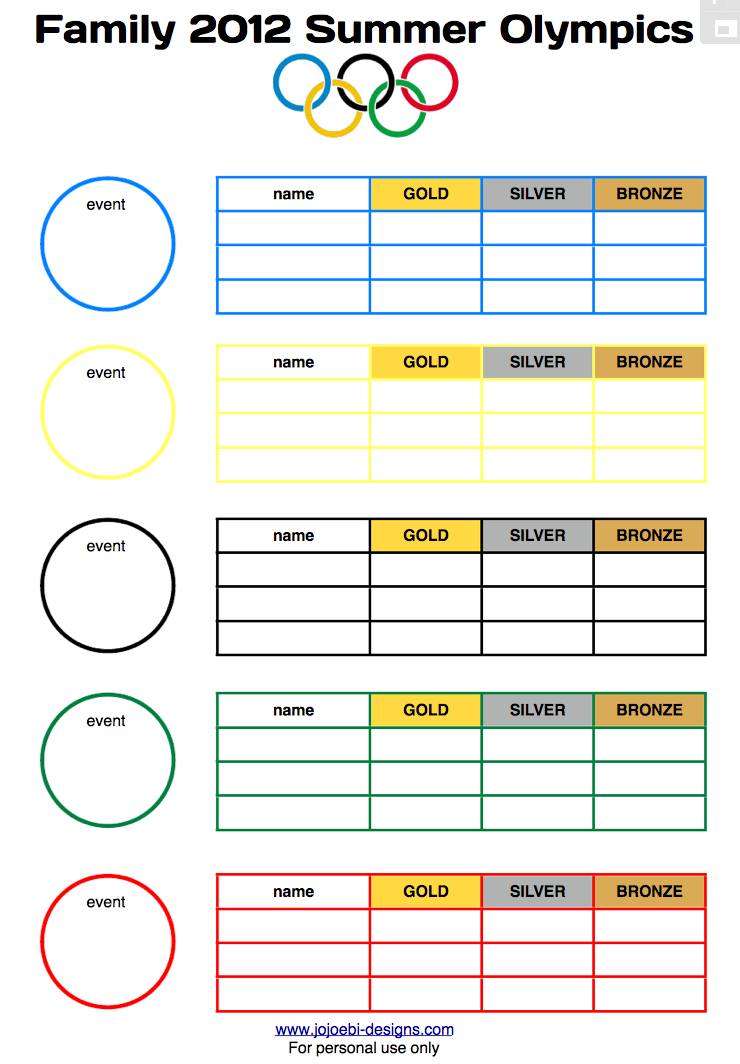 Family 2012 Summer Olympics

event

| name | GOLD | SILVER | BRONZE |
|---|---|---|---|
| | | | |
| | | | |
| | | | |

event

| name | GOLD | SILVER | BRONZE |
|---|---|---|---|
| | | | |
| | | | |
| | | | |

event

| name | GOLD | SILVER | BRONZE |
|---|---|---|---|
| | | | |
| | | | |
| | | | |

event

| name | GOLD | SILVER | BRONZE |
|---|---|---|---|
| | | | |
| | | | |
| | | | |

event

| name | GOLD | SILVER | BRONZE |
|---|---|---|---|
| | | | |
| | | | |
| | | | |

www.jojoebi-designs.com
For personal use only